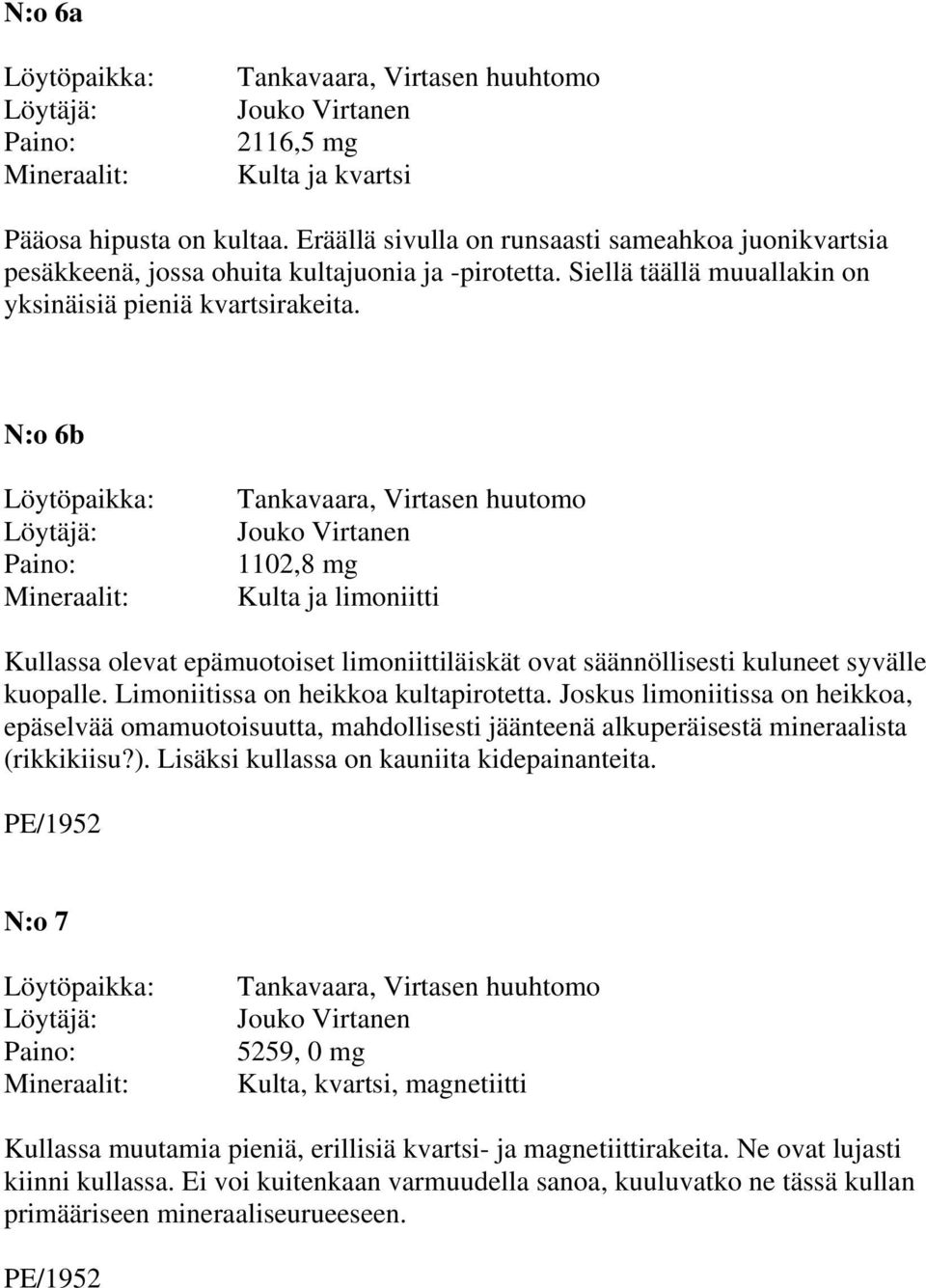 N:o 6a

Löytöpaikka: Tankavaara, Virtasen huuhtomo
Löytäjä: Jouko Virtanen
Paino: 2116,5 mg
Mineraalit: Kulta ja kvartsi

Pääosa hipusta on kultaa. Eräällä sivulla on runsaasti sameahkoa juonikvartsia pesäkkeenä, jossa ohuita kultajuonia ja -pirotetta. Siellä täällä muuallakin on yksinäisiä pieniä kvartsirakeita.

N:o 6b

Löytöpaikka: Tankavaara, Virtasen huutomo
Löytäjä: Jouko Virtanen
Paino: 1102,8 mg
Mineraalit: Kulta ja limoniitti

Kullassa olevat epämuotoiset limoniittiläiskät ovat säännöllisesti kuluneet syvälle kuopalle. Limoniitissa on heikkoa kultapirotetta. Joskus limoniitissa on heikkoa, epäselvää omamuotoisuutta, mahdollisesti jäänteenä alkuperäisestä mineraalista (rikkikiisu?). Lisäksi kullassa on kauniita kidepainanteita.

PE/1952

N:o 7

Löytöpaikka: Tankavaara, Virtasen huuhtomo
Löytäjä: Jouko Virtanen
Paino: 5259, 0 mg
Mineraalit: Kulta, kvartsi, magnetiitti

Kullassa muutamia pieniä, erillisiä kvartsi- ja magnetiittirakeita. Ne ovat lujasti kiinni kullassa. Ei voi kuitenkaan varmuudella sanoa, kuuluvatko ne tässä kullan primääriseen mineraaliseurueeseen.

PE/1952